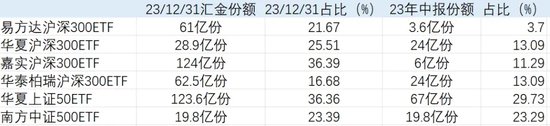 |  | 23/12/31汇金份额 | 23/12/31占比（%） | 23年中报份额 | 占比（%） |
|---|---|---|---|---|
| 易方达沪深300ETF | 61亿份 | 21.67 | 3.6亿份 | 3.7 |
| 华夏沪深300ETF | 28.9亿份 | 25.51 | 24亿份 | 13.09 |
| 嘉实沪深300ETF | 124亿份 | 36.39 | 6亿份 | 11.29 |
| 华泰柏瑞沪深300ETF | 62.5亿份 | 16.68 | 24亿份 | 13.09 |
| 华夏上证50ETF | 123.6亿份 | 36.36 | 67亿份 | 29.73 |
| 南方中证500ETF | 19.8亿份 | 23.39 | 19.8亿份 | 23.29 |